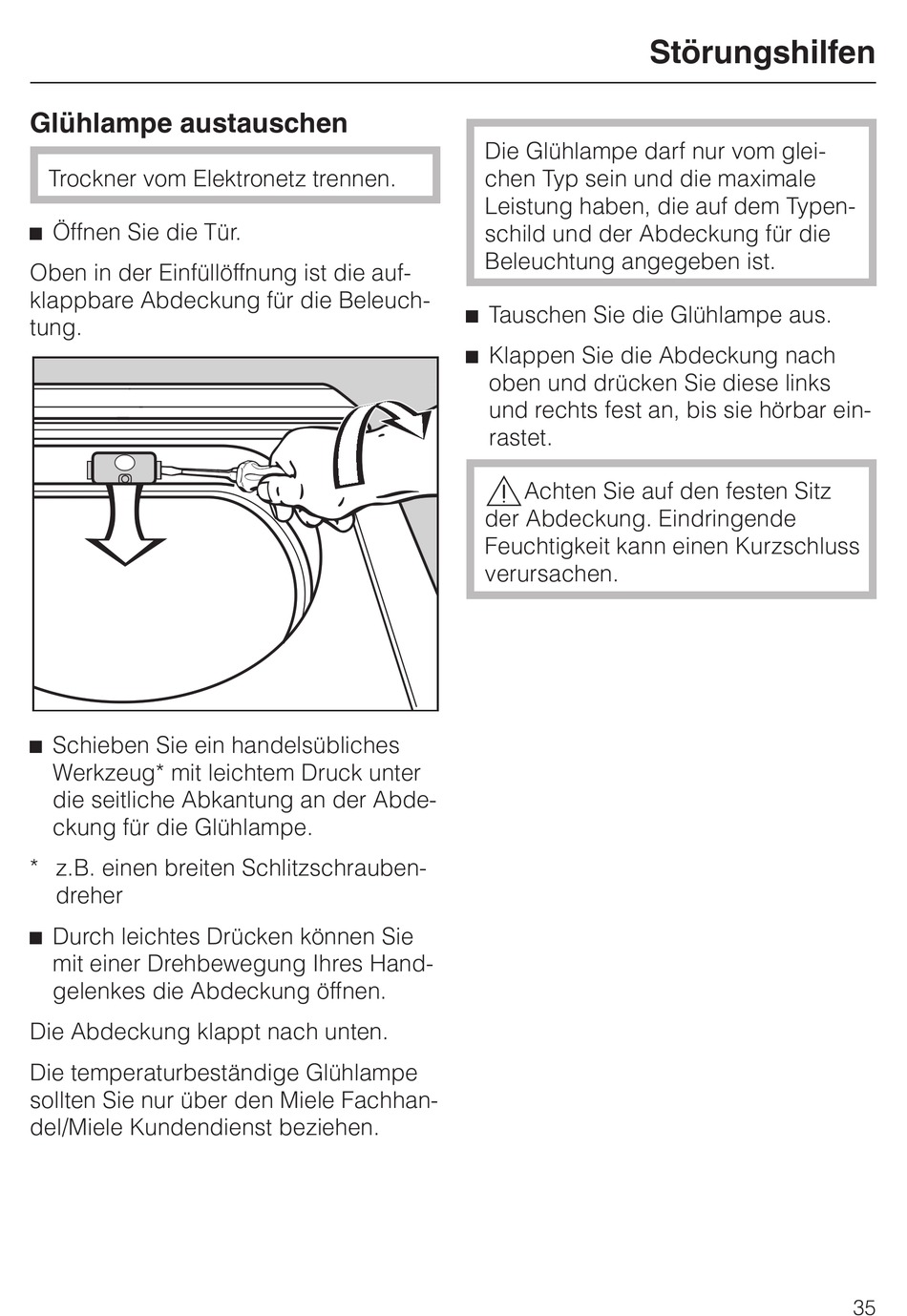 Störungshilfen

Glühlampe austauschen

Trockner vom Elektronetz trennen.

■ Öffnen Sie die Tür.

Oben in der Einfüllöffnung ist die aufklappbare Abdeckung für die Beleuchtung.

■ Schieben Sie ein handelsübliches Werkzeug* mit leichtem Druck unter die seitliche Abkantung an der Abdeckung für die Glühlampe.

* z.B. einen breiten Schlitzschraubendreher

■ Durch leichtes Drücken können Sie mit einer Drehbewegung Ihres Handgelenkes die Abdeckung öffnen.

Die Abdeckung klappt nach unten.

Die temperaturbeständige Glühlampe sollten Sie nur über den Miele Fachhandel/Miele Kundendienst beziehen.

Die Glühlampe darf nur vom gleichen Typ sein und die maximale Leistung haben, die auf dem Typenschild und der Abdeckung für die Beleuchtung angegeben ist.

■ Tauschen Sie die Glühlampe aus.

■ Klappen Sie die Abdeckung nach oben und drücken Sie diese links und rechts fest an, bis sie hörbar einrastet.

Achten Sie auf den festen Sitz der Abdeckung. Eindringende Feuchtigkeit kann einen Kurzschluss verursachen.

35